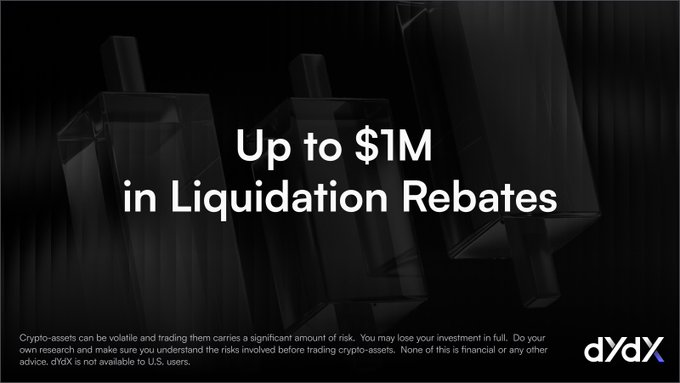 Up to \$1M in Liquidation Rebates

Crypto-assets can be volatile and trading them carries a significant amount of risk. You may lose your investment in full. Do your own research and make sure you understand the risks involved before trading crypto-assets. None of this is financial or any other advice. dYdX is not available to U.S. users.

dYdX